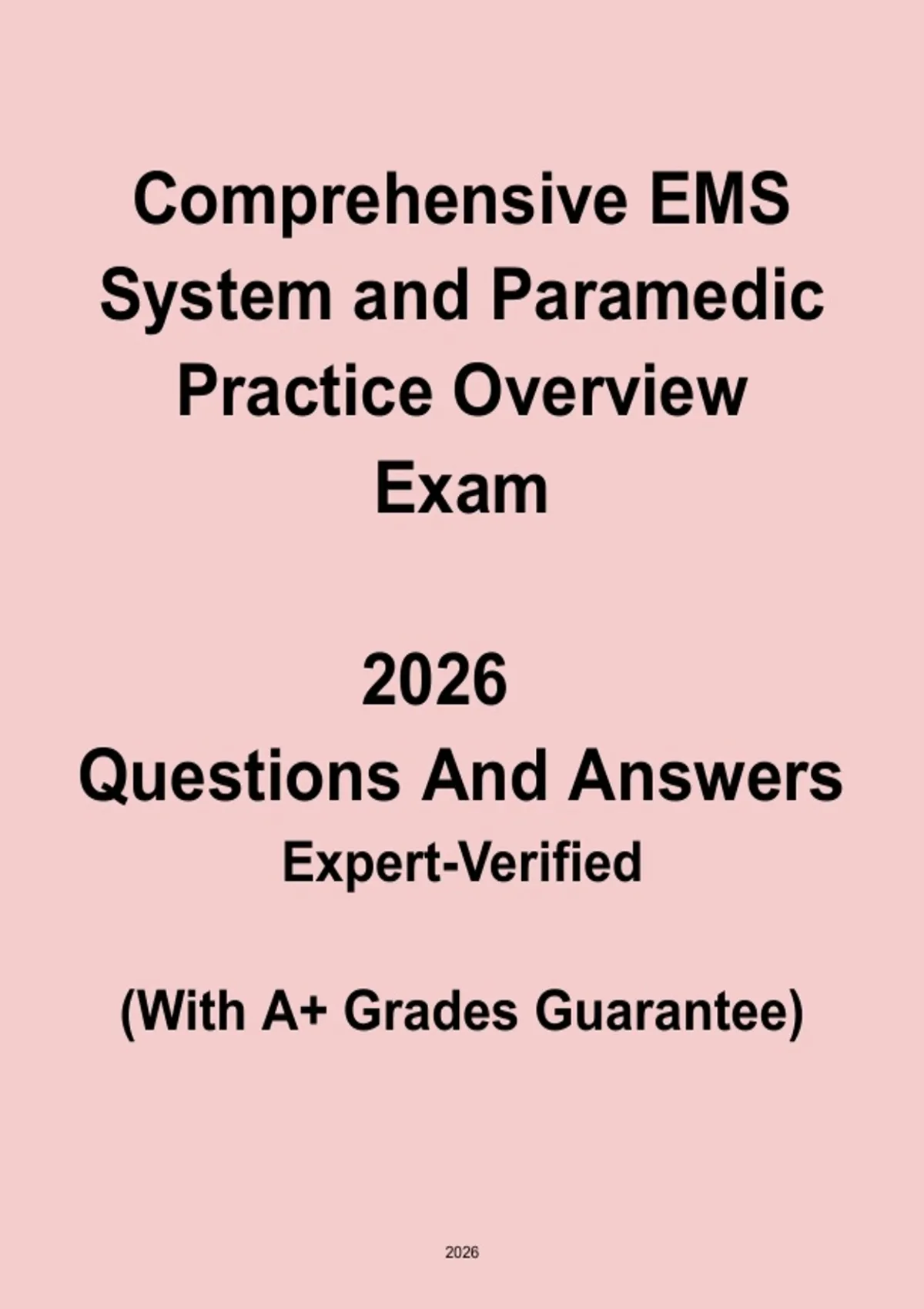 Comprehensive EMS System and Paramedic Practice Overview Exam

2026

Questions And Answers

Expert-Verified

(With A+ Grades Guarantee)

2026